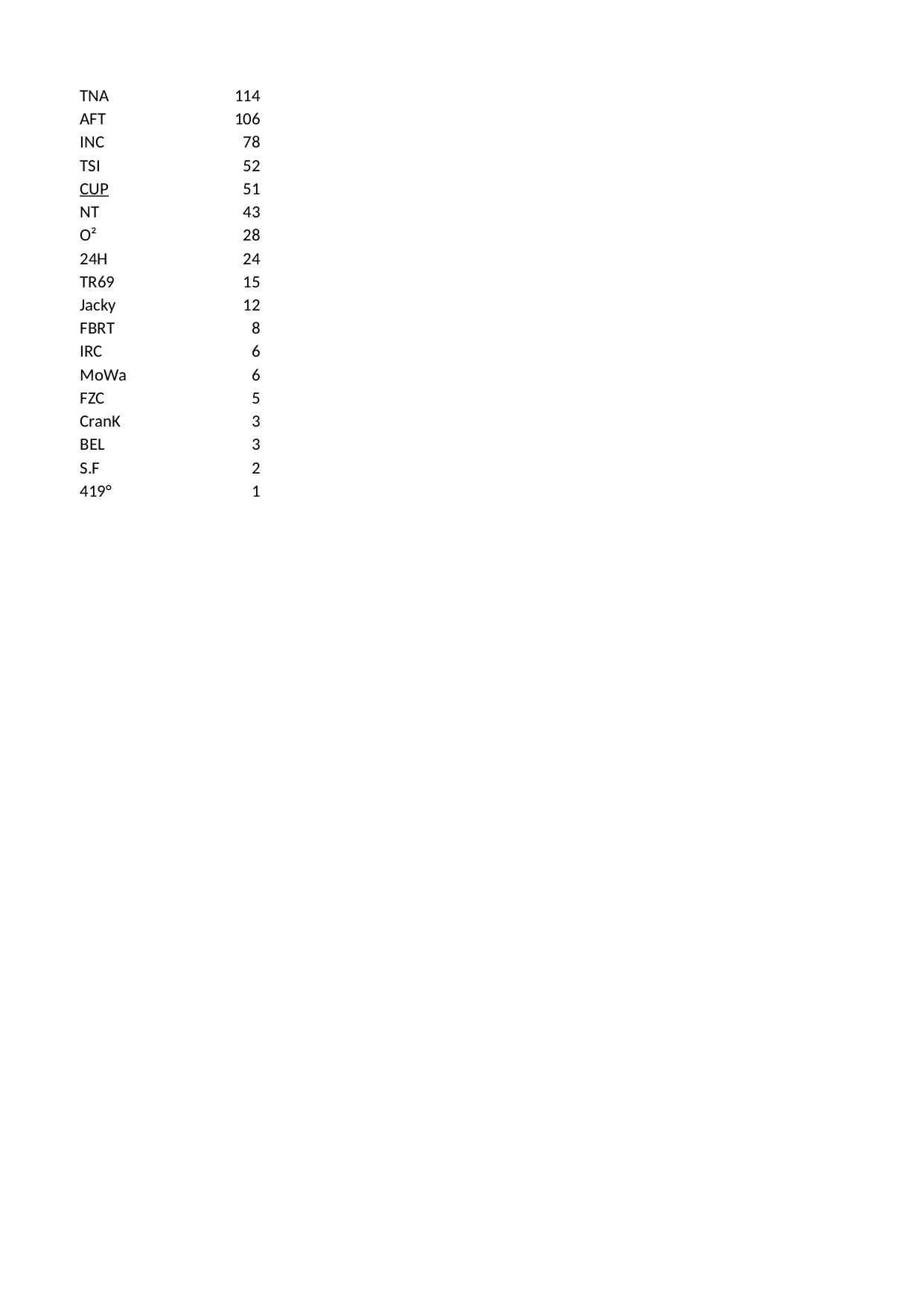 | | |
|---|---|
| TNA | 114 |
| AFT | 106 |
| INC | 78 |
| TSI | 52 |
| CUP | 51 |
| NT | 43 |
| O² | 28 |
| 24H | 24 |
| TR69 | 15 |
| Jacky | 12 |
| FBRT | 8 |
| IRC | 6 |
| MoWa | 6 |
| FZC | 5 |
| CranK | 3 |
| BEL | 3 |
| S.F | 2 |
| 419° | 1 |